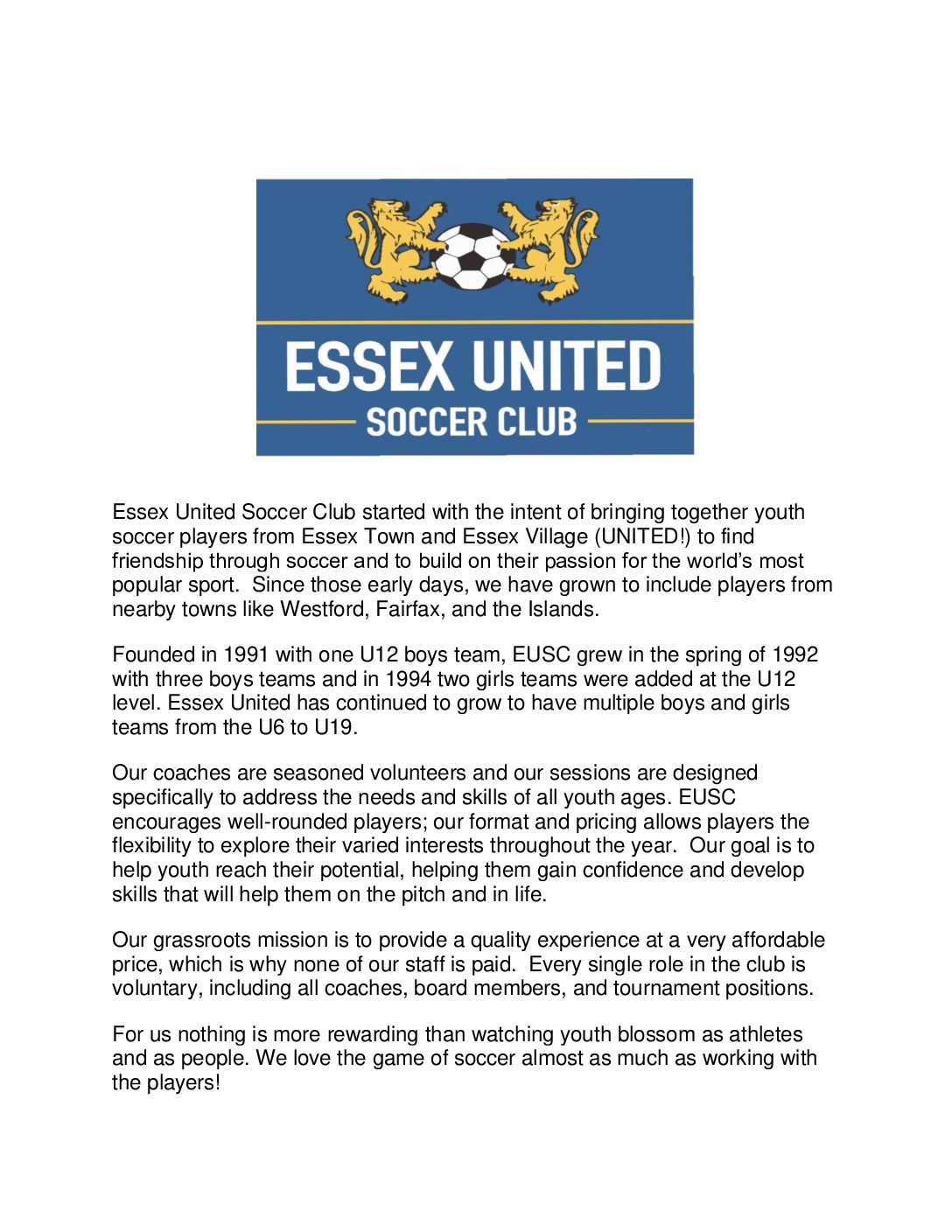 ESSEX UNITED
SOCCER CLUB

Essex United Soccer Club started with the intent of bringing together youth soccer players from Essex Town and Essex Village (UNITED!) to find friendship through soccer and to build on their passion for the world's most popular sport. Since those early days, we have grown to include players from nearby towns like Westford, Fairfax, and the Islands.

Founded in 1991 with one U12 boys team, EUSC grew in the spring of 1992 with three boys teams and in 1994 two girls teams were added at the U12 level. Essex United has continued to grow to have multiple boys and girls teams from the U6 to U19.

Our coaches are seasoned volunteers and our sessions are designed specifically to address the needs and skills of all youth ages. EUSC encourages well-rounded players; our format and pricing allows players the flexibility to explore their varied interests throughout the year. Our goal is to help youth reach their potential, helping them gain confidence and develop skills that will help them on the pitch and in life.

Our grassroots mission is to provide a quality experience at a very affordable price, which is why none of our staff is paid. Every single role in the club is voluntary, including all coaches, board members, and tournament positions.

For us nothing is more rewarding than watching youth blossom as athletes and as people. We love the game of soccer almost as much as working with the players!